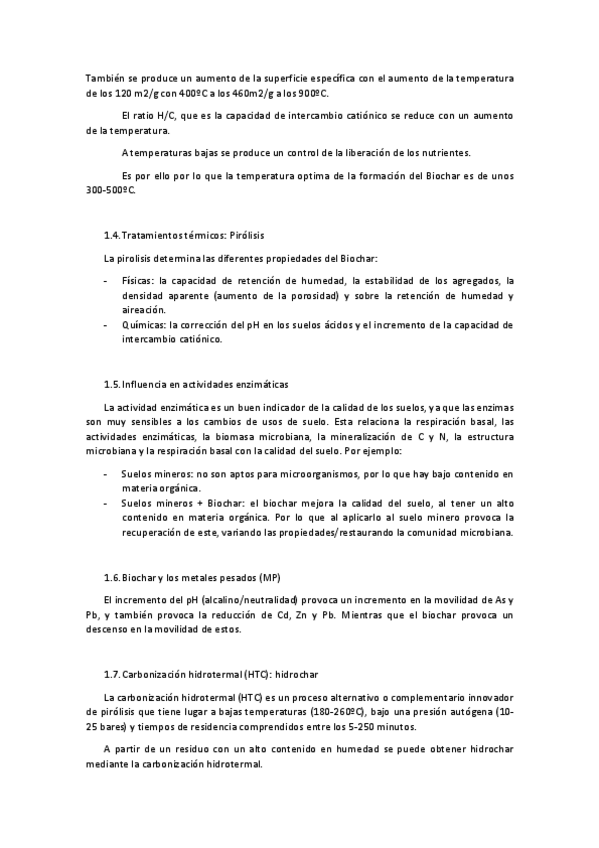 También se produce un aumento de la superficie específica con el aumento de la temperatura de los 120 m2/g con 400ºC a los 460m2/g a los 900ºC.

El ratio H/C, que es la capacidad de intercambio catiónico se reduce con un aumento de la temperatura.

A temperaturas bajas se produce un control de la liberación de los nutrientes.

Es por ello por lo que la temperatura optima de la formación del Biochar es de unos 300-500ºC.

1.4. Tratamientos térmicos: Pirólisis

La pirolisis determina las diferentes propiedades del Biochar:

- Físicas: la capacidad de retención de humedad, la estabilidad de los agregados, la densidad aparente (aumento de la porosidad) y sobre la retención de humedad y aireación.
- Químicas: la corrección del pH en los suelos ácidos y el incremento de la capacidad de intercambio catiónico.

1.5. Influencia en actividades enzimáticas

La actividad enzimática es un buen indicador de la calidad de los suelos, ya que las enzimas son muy sensibles a los cambios de usos de suelo. Esta relaciona la respiración basal, las actividades enzimáticas, la biomasa microbiana, la mineralización de C y N, la estructura microbiana y la respiración basal con la calidad del suelo. Por ejemplo:

- Suelos mineros: no son aptos para microorganismos, por lo que hay bajo contenido en materia orgánica.
- Suelos mineros + Biochar: el biochar mejora la calidad del suelo, al tener un alto contenido en materia orgánica. Por lo que al aplicarlo al suelo minero provoca la recuperación de este, variando las propiedades/restaurando la comunidad microbiana.

1.6. Biochar y los metales pesados (MP)

El incremento del pH (alcalino/neutralidad) provoca un incremento en la movilidad de As y Pb, y también provoca la reducción de Cd, Zn y Pb. Mientras que el biochar provoca un descenso en la movilidad de estos.

1.7. Carbonización hidrotermal (HTC): hidrochar

La carbonización hidrotermal (HTC) es un proceso alternativo o complementario innovador de pirólisis que tiene lugar a bajas temperaturas (180-260ºC), bajo una presión autógena (10-25 bares) y tiempos de residencia comprendidos entre los 5-250 minutos.

A partir de un residuo con un alto contenido en humedad se puede obtener hidrochar mediante la carbonización hidrotermal.